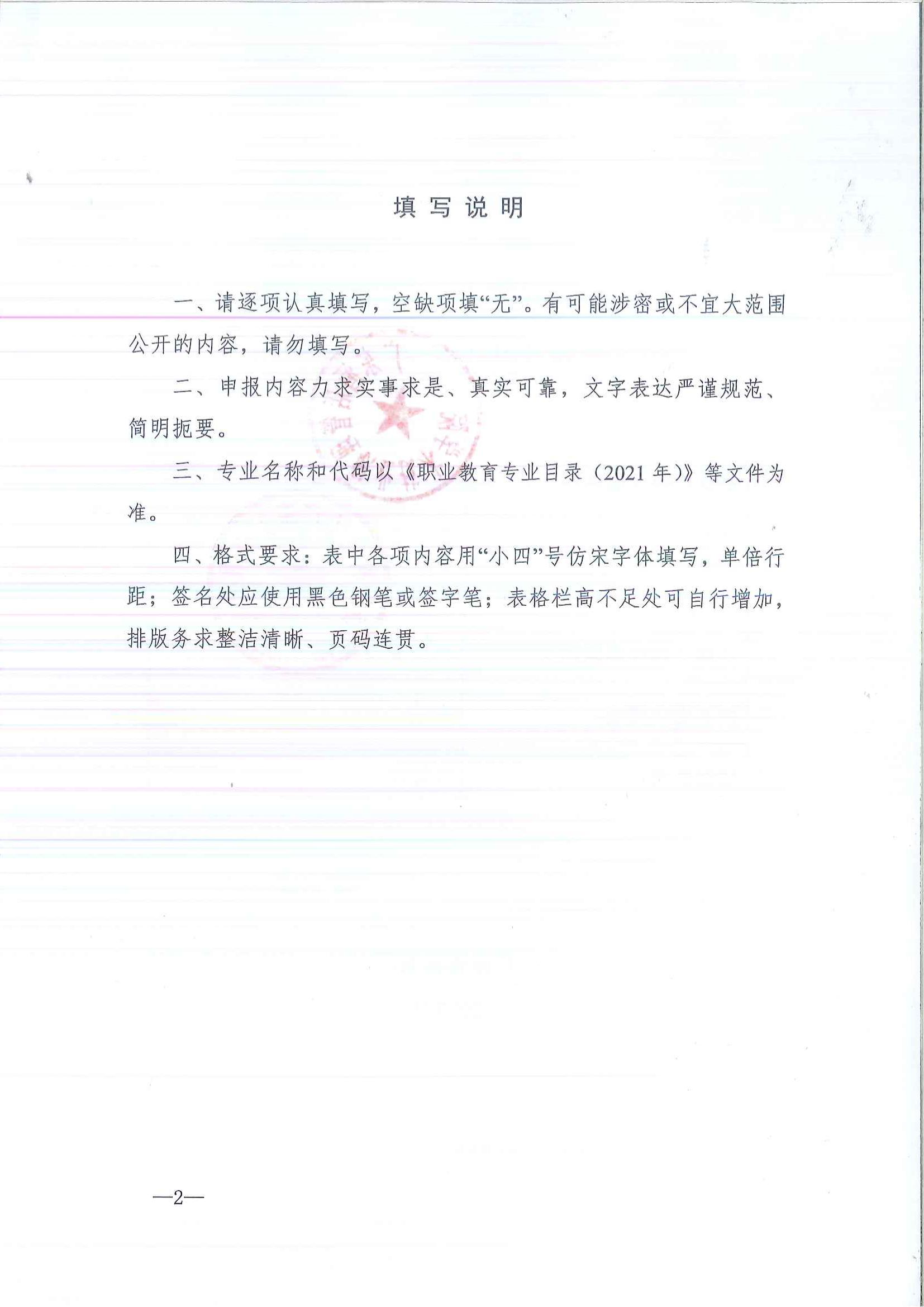 填写说明

一、请逐项认真填写，空缺项填“无”。有可能涉密或不宜大范围公开的内容，请勿填写。

二、申报内容力求实事求是、真实可靠，文字表达严谨规范、简明扼要。

三、专业名称和代码以《职业教育专业目录（2021年）》等文件为准。

四、格式要求：表中各项内容用“小四”号仿宋字体填写，单倍行距；签名处应使用黑色钢笔或签字笔；表格栏高不足处可自行增加，排版务求整洁清晰、页码连贯。

—2—